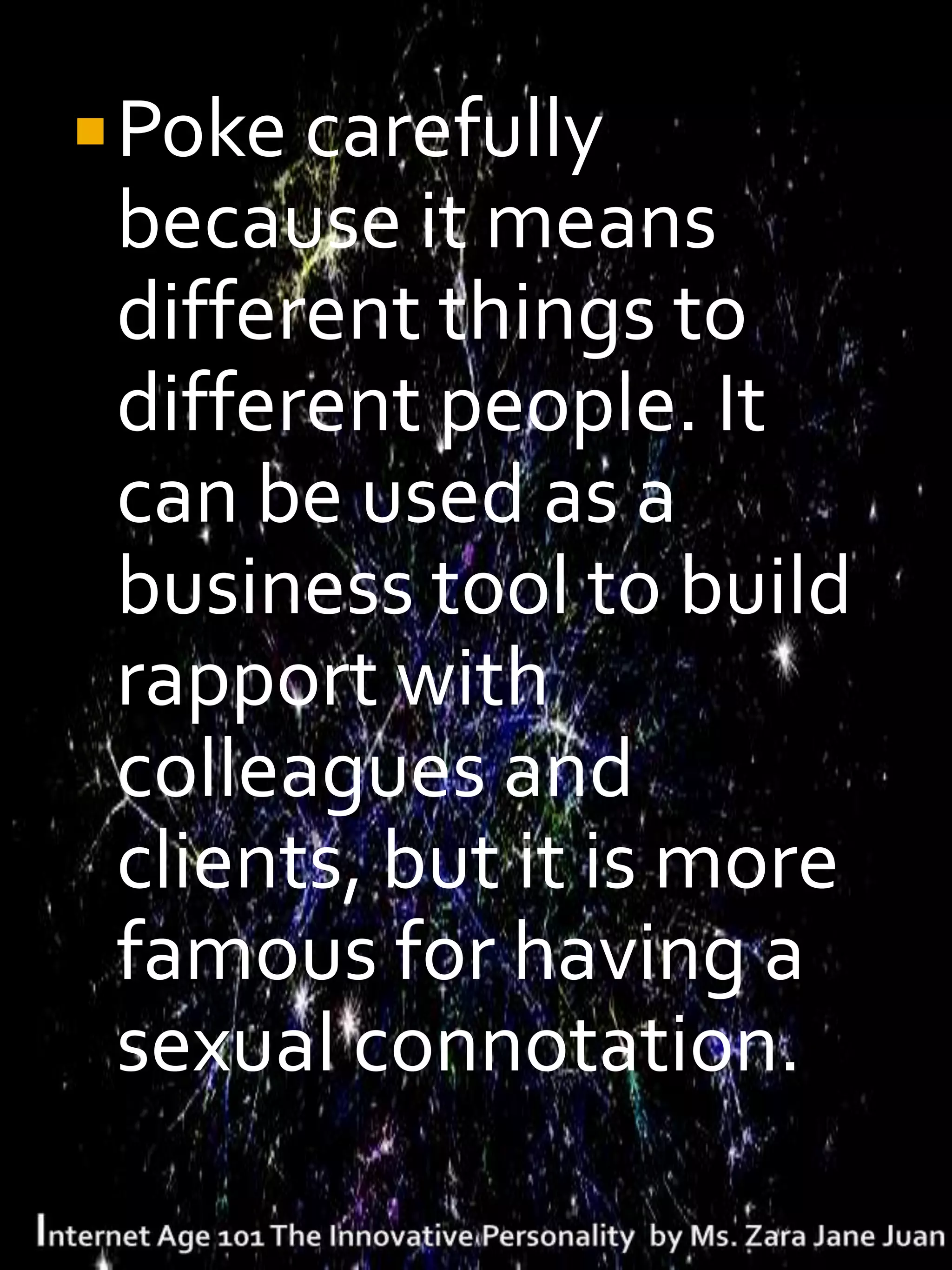 Poke carefully because it means different things to different people. It can be used as a business tool to build rapport with colleagues and clients, but it is more famous for having a sexual connotation.

Internet Age 101 The Innovative Personality by Ms. Zara Jane Juan